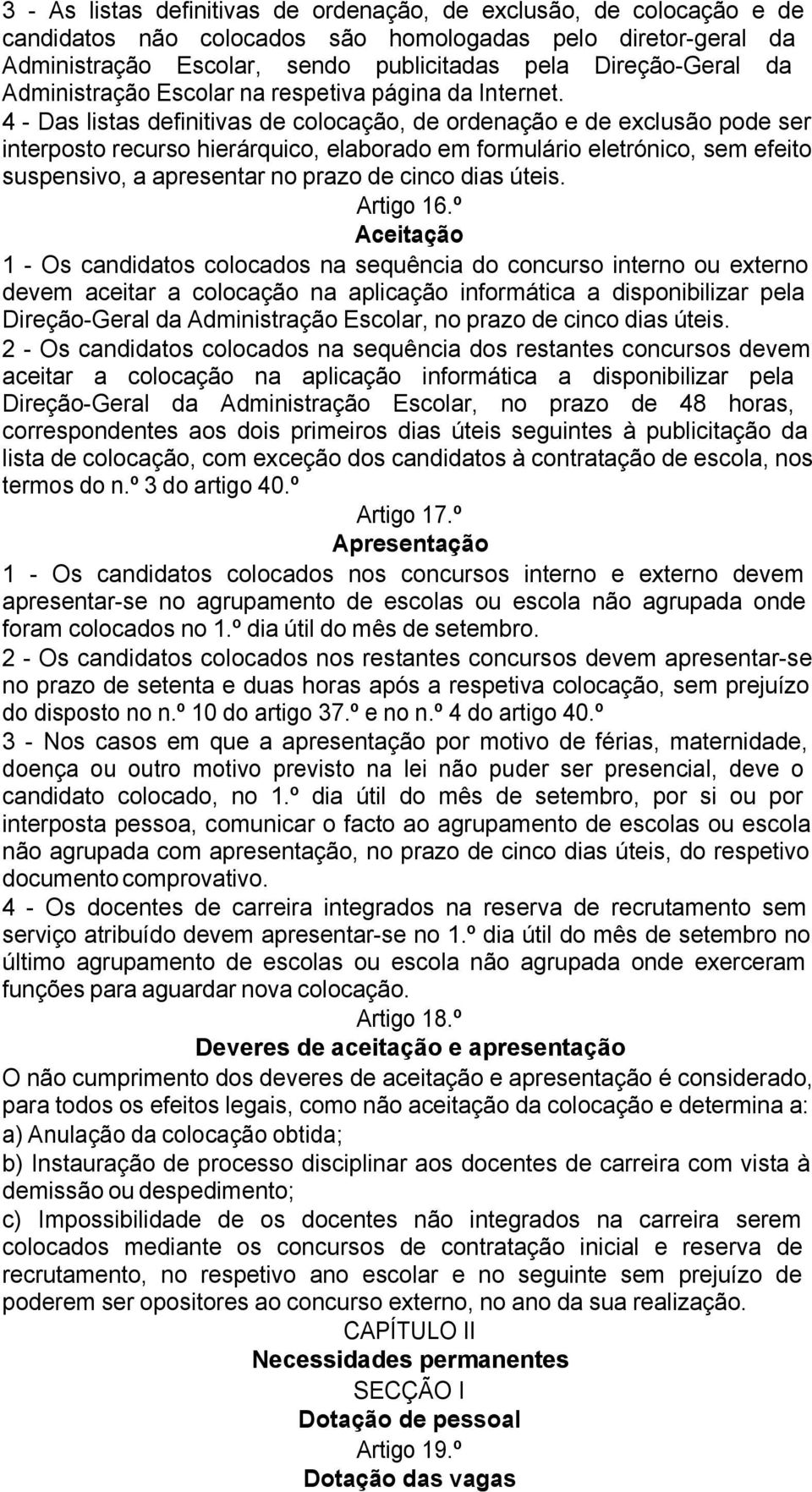 3 - As listas definitivas de ordenação, de exclusão, de colocação e de candidatos não colocados são homologadas pelo diretor-geral da Administração Escolar, sendo publicitadas pela Direção-Geral da Administração Escolar na respetiva página da Internet.

4 - Das listas definitivas de colocação, de ordenação e de exclusão pode ser interposto recurso hierárquico, elaborado em formulário eletrónico, sem efeito suspensivo, a apresentar no prazo de cinco dias úteis.

Artigo 16.º

Aceitação

1 - Os candidatos colocados na sequência do concurso interno ou externo devem aceitar a colocação na aplicação informática a disponibilizar pela Direção-Geral da Administração Escolar, no prazo de cinco dias úteis.

2 - Os candidatos colocados na sequência dos restantes concursos devem aceitar a colocação na aplicação informática a disponibilizar pela Direção-Geral da Administração Escolar, no prazo de 48 horas, correspondentes aos dois primeiros dias úteis seguintes à publicitação da lista de colocação, com exceção dos candidatos à contratação de escola, nos termos do n.º 3 do artigo 40.º

Artigo 17.º

Apresentação

1 - Os candidatos colocados nos concursos interno e externo devem apresentar-se no agrupamento de escolas ou escola não agrupada onde foram colocados no 1.º dia útil do mês de setembro.

2 - Os candidatos colocados nos restantes concursos devem apresentar-se no prazo de setenta e duas horas após a respetiva colocação, sem prejuízo do disposto no n.º 10 do artigo 37.º e no n.º 4 do artigo 40.º

3 - Nos casos em que a apresentação por motivo de férias, maternidade, doença ou outro motivo previsto na lei não puder ser presencial, deve o candidato colocado, no 1.º dia útil do mês de setembro, por si ou por interposta pessoa, comunicar o facto ao agrupamento de escolas ou escola não agrupada com apresentação, no prazo de cinco dias úteis, do respetivo documento comprovativo.

4 - Os docentes de carreira integrados na reserva de recrutamento sem serviço atribuído devem apresentar-se no 1.º dia útil do mês de setembro no último agrupamento de escolas ou escola não agrupada onde exerceram funções para aguardar nova colocação.

Artigo 18.º

Deveres de aceitação e apresentação

O não cumprimento dos deveres de aceitação e apresentação é considerado, para todos os efeitos legais, como não aceitação da colocação e determina a:

a) Anulação da colocação obtida;

b) Instauração de processo disciplinar aos docentes de carreira com vista à demissão ou despedimento;

c) Impossibilidade de os docentes não integrados na carreira serem colocados mediante os concursos de contratação inicial e reserva de recrutamento, no respetivo ano escolar e no seguinte sem prejuízo de poderem ser opositores ao concurso externo, no ano da sua realização.

CAPÍTULO II

Necessidades permanentes

SECÇÃO I

Dotação de pessoal

Artigo 19.º

Dotação das vagas